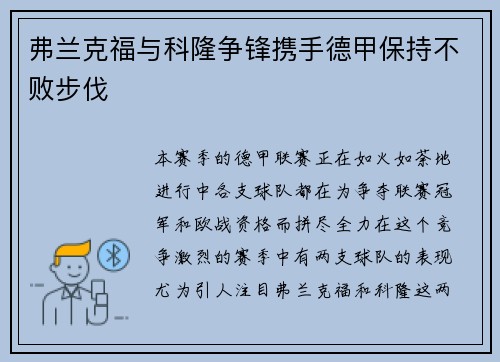 弗兰克福与科隆争锋携手德甲保持不败步伐

本赛季的德甲联赛正在如火如荼地进行中各支球队都在为争夺联赛冠军和欧战资格而拼尽全力在这个竞争激烈的赛季中有两支球队的表现尤为引人注目弗兰克福和科隆这两